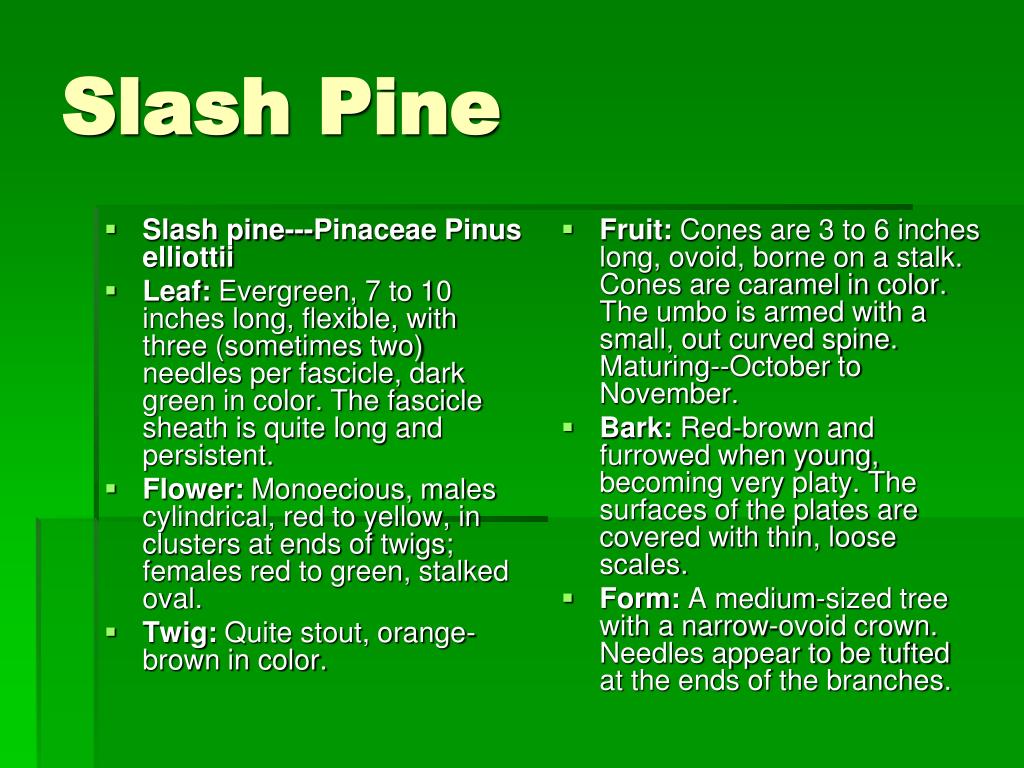 Slash Pine

- Slash pine---Pinaceae Pinus elliottii
- Leaf: Evergreen, 7 to 10 inches long, flexible, with three (sometimes two) needles per fascicle, dark green in color. The fascicle sheath is quite long and persistent.
- Flower: Monoecious, males cylindrical, red to yellow, in clusters at ends of twigs; females red to green, stalked oval.
- Twig: Quite stout, orange-brown in color.

- Fruit: Cones are 3 to 6 inches long, ovoid, borne on a stalk. Cones are caramel in color. The umbo is armed with a small, out curved spine. Maturing--October to November.
- Bark: Red-brown and furrowed when young, becoming very platy. The surfaces of the plates are covered with thin, loose scales.
- Form: A medium-sized tree with a narrow-ovoid crown. Needles appear to be tufted at the ends of the branches.